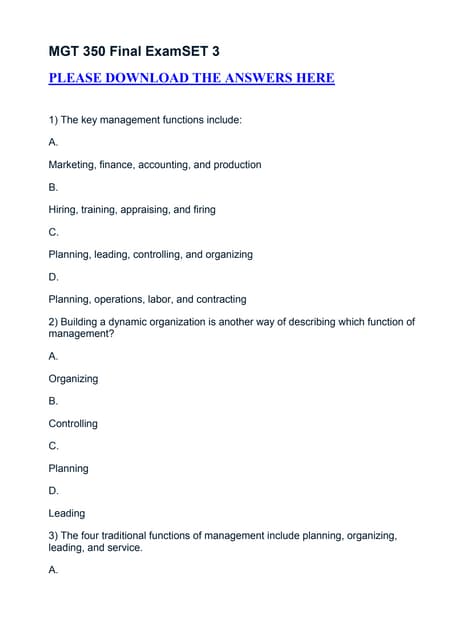 MGT 350 Final ExamSET 3

PLEASE DOWNLOAD THE ANSWERS HERE

1) The key management functions include:

A.

Marketing, finance, accounting, and production

B.

Hiring, training, appraising, and firing

C.

Planning, leading, controlling, and organizing

D.

Planning, operations, labor, and contracting

2) Building a dynamic organization is another way of describing which function of management?

A.

Organizing

B.

Controlling

C.

Planning

D.

Leading

3) The four traditional functions of management include planning, organizing, leading, and service.

A.